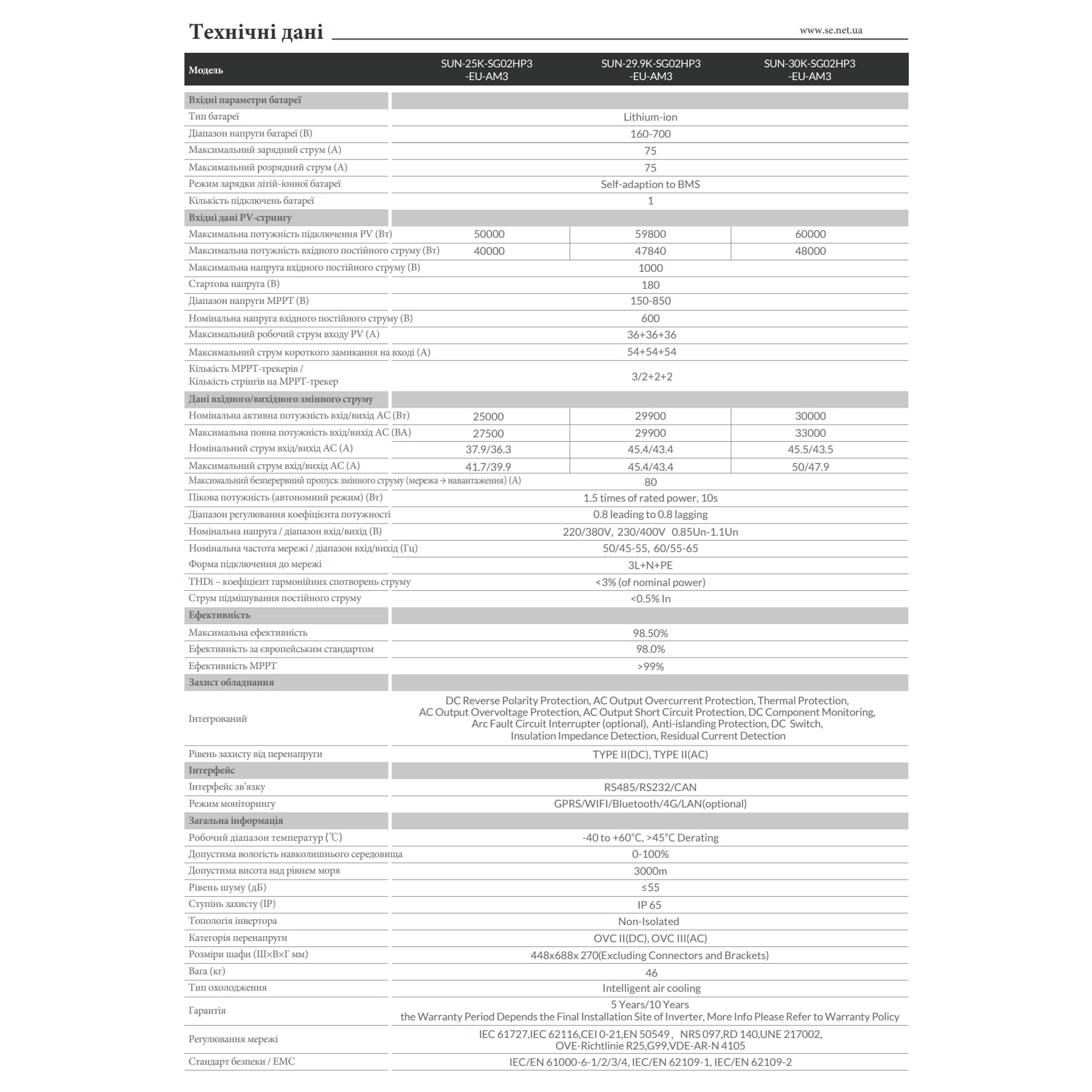 Технічні дані www.se.net.ua

| Модель | SUN-25K-SG02HP3 -EU-AM3 | SUN-29.9K-SG02HP3 -EU-AM3 | SUN-30K-SG02HP3 -EU-AM3 |
|---|---|---|---|
| Вхідні параметри батареї | | | |
| Тип батареї | Lithium-ion | | |
| Діапазон напруги батареї (В) | 160-700 | | |
| Максимальний зарядний струм (А) | 75 | | |
| Максимальний розрядний струм (А) | 75 | | |
| Режим зарядки літій-іонної батареї | Self-adaption to BMS | | |
| Кількість підключень батареї | 1 | | |
| Вхідні дані PV-стрингу | | | |
| Максимальна потужність підключення PV (Вт) | 50000 | 59800 | 60000 |
| Максимальна потужність вхідного постійного струму (Вт) | 40000 | 47840 | 48000 |
| Максимальна напруга вхідного постійного струму (В) | 1000 | | |
| Стартова напруга (В) | 180 | | |
| Діапазон напруги MPPT (В) | 150-850 | | |
| Номінальна напруга вхідного постійного струму (В) | 600 | | |
| Максимальний робочий струм входу PV (А) | 36+36+36 | | |
| Максимальний струм короткого замикання на вході (А) | 54+54+54 | | |
| Кількість MPPT-трекерів / Кількість стрінгів на MPPT-трекер | 3/2+2+2 | | |
| Дані вхідного/вихідного змінного струму | | | |
| Номінальна активна потужність вхід/вихід AC (Вт) | 25000 | 29900 | 30000 |
| Максимальна повна потужність вхід/вихід AC (ВА) | 27500 | 29900 | 33000 |
| Номінальний струм вхід/вихід AC (А) | 37.9/36.3 | 45.4/43.4 | 45.5/43.5 |
| Максимальний струм вхід/вихід AC (А) | 41.7/39.9 | 45.4/43.4 | 50/47.9 |
| Максимальний безперервний пропуск змінного струму (мережа → навантаження) (А) | 80 | | |
| Пікова потужність (автономний режим) (Вт) | 1.5 times of rated power, 10s | | |
| Діапазон регулювання коефіцієнта потужності | 0.8 leading to 0.8 lagging | | |
| Номінальна напруга / діапазон вхід/вихід (В) | 220/380V, 230/400V 0.85Un-1.1Un | | |
| Номінальна частота мережі / діапазон вхід/вихід (Гц) | 50/45-55, 60/55-65 | | |
| Форма підключення до мережі | 3L+N+PE | | |
| THDi – коефіцієнт гармонійних спотворень струму | <3% (of nominal power) | | |
| Струм підмішування постійного струму | <0.5% In | | |
| Ефективність | | | |
| Максимальна ефективність | 98.50% | | |
| Ефективність за європейським стандартом | 98.0% | | |
| Ефективність MPPT | >99% | | |
| Захист обладнання | | | |
| Інтегрований | DC Reverse Polarity Protection, AC Output Overcurrent Protection, Thermal Protection, AC Output Overvoltage Protection, AC Output Short Circuit Protection, DC Component Monitoring, Arc Fault Circuit Interrupter (optional), Anti-islanding Protection, DC Switch, Insulation Impedance Detection, Residual Current Detection | | |
| Рівень захисту від перенапруги | TYPE II(DC), TYPE II(AC) | | |
| Інтерфейс | | | |
| Інтерфейс зв'язку | RS485/RS232/CAN | | |
| Режим моніторингу | GPRS/WIFI/Bluetooth/4G/LAN(optional) | | |
| Загальна інформація | | | |
| Робочий діапазон температур (℃) | -40 to +60°C, >45°C Derating | | |
| Допустима вологість навколишнього середовища | 0-100% | | |
| Допустима висота над рівнем моря | 3000m | | |
| Рівень шуму (дБ) | ≤55 | | |
| Ступінь захисту (IP) | IP 65 | | |
| Топологія інвертора | Non-Isolated | | |
| Категорія перенапруги | OVC II(DC), OVC III(AC) | | |
| Розміри шафи (Ш×В×Г мм) | 448x688x 270(Excluding Connectors and Brackets) | | |
| Вага (кг) | 46 | | |
| Тип охолодження | Intelligent air cooling | | |
| Гарантія | 5 Years/10 Years the Warranty Period Depends the Final Installation Site of Inverter, More Info Please Refer to Warranty Policy | | |
| Регулювання мережі | IEC 61727,IEC 62116,CEI 0-21,EN 50549， NRS 097,RD 140,UNE 217002, OVE-Richtlinie R25,G99,VDE-AR-N 4105 | | |
| Стандарт безпеки / EMC | IEC/EN 61000-6-1/2/3/4, IEC/EN 62109-1, IEC/EN 62109-2 | | |